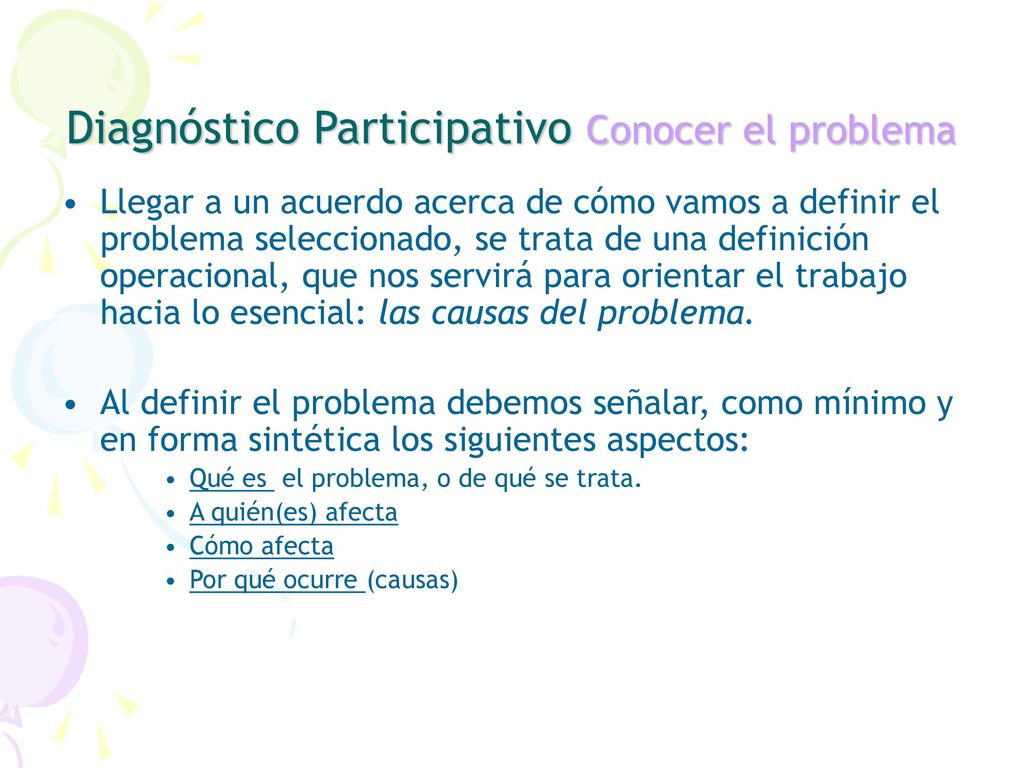 Diagnóstico Participativo Conocer el problema

• Llegar a un acuerdo acerca de cómo vamos a definir el problema seleccionado, se trata de una definición operacional, que nos servirá para orientar el trabajo hacia lo esencial: las causas del problema.

• Al definir el problema debemos señalar, como mínimo y en forma sintética los siguientes aspectos:
  • Qué es el problema, o de qué se trata.
  • A quién(es) afecta
  • Cómo afecta
  • Por qué ocurre (causas)